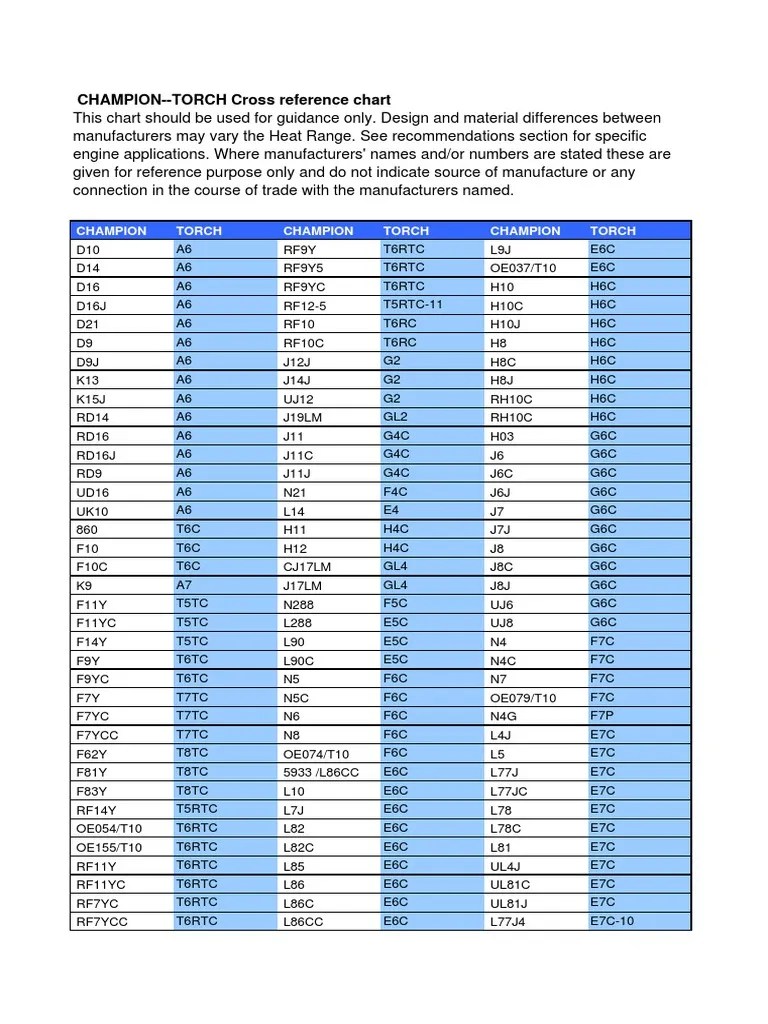 CHAMPION--TORCH Cross reference chart
This chart should be used for guidance only. Design and material differences between manufacturers may vary the Heat Range. See recommendations section for specific engine applications. Where manufacturers' names and/or numbers are stated these are given for reference purpose only and do not indicate source of manufacture or any connection in the course of trade with the manufacturers named.

| CHAMPION | TORCH | CHAMPION | TORCH | CHAMPION | TORCH |
|---|---|---|---|---|---|
| D10 | A6 | RF9Y | T6RTC | L9J | E6C |
| D14 | A6 | RF9Y5 | T6RTC | OE037/T10 | E6C |
| D16 | A6 | RF9YC | T6RTC | H10 | H6C |
| D16J | A6 | RF12-5 | T5RTC-11 | H10C | H6C |
| D21 | A6 | RF10 | T6RC | H10J | H6C |
| D9 | A6 | RF10C | T6RC | H8 | H6C |
| D9J | A6 | J12J | G2 | H8C | H6C |
| K13 | A6 | J14J | G2 | H8J | H6C |
| K15J | A6 | UJ12 | G2 | RH10C | H6C |
| RD14 | A6 | J19LM | GL2 | RH10C | H6C |
| RD16 | A6 | J11 | G4C | H03 | G6C |
| RD16J | A6 | J11C | G4C | J6 | G6C |
| RD9 | A6 | J11J | G4C | J6C | G6C |
| UD16 | A6 | N21 | F4C | J6J | G6C |
| UK10 | A6 | L14 | E4 | J7 | G6C |
| 860 | T6C | H11 | H4C | J7J | G6C |
| F10 | T6C | H12 | H4C | J8 | G6C |
| F10C | T6C | CJ17LM | GL4 | J8C | G6C |
| K9 | A7 | J17LM | GL4 | J8J | G6C |
| F11Y | T5TC | N288 | F5C | UJ6 | G6C |
| F11YC | T5TC | L288 | E5C | UJ8 | G6C |
| F14Y | T5TC | L90 | E5C | N4 | F7C |
| F9Y | T6TC | L90C | E5C | N4C | F7C |
| F9YC | T6TC | N5 | F6C | N7 | F7C |
| F7Y | T7TC | N5C | F6C | OE079/T10 | F7C |
| F7YC | T7TC | N6 | F6C | N4G | F7P |
| F7YCC | T7TC | N8 | F6C | L4J | E7C |
| F62Y | T8TC | OE074/T10 | F6C | L5 | E7C |
| F81Y | T8TC | 5933 /L86CC | E6C | L77J | E7C |
| F83Y | T8TC | L10 | E6C | L77JC | E7C |
| RF14Y | T5RTC | L7J | E6C | L78 | E7C |
| OE054/T10 | T6RTC | L82 | E6C | L78C | E7C |
| OE155/T10 | T6RTC | L82C | E6C | L81 | E7C |
| RF11Y | T6RTC | L85 | E6C | UL4J | E7C |
| RF11YC | T6RTC | L86 | E6C | UL81C | E7C |
| RF7YC | T6RTC | L86C | E6C | UL81J | E7C |
| RF7YCC | T6RTC | L86CC | E6C | L77J4 | E7C-10 |